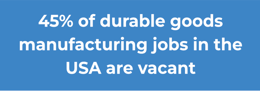 45% of durable goods manufacturing jobs in the USA are vacant